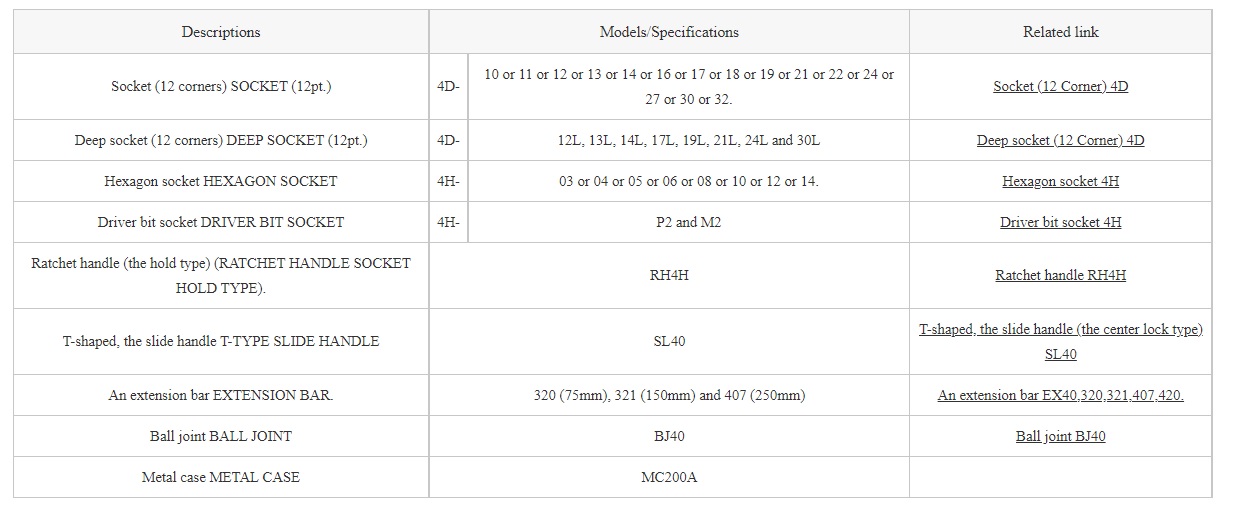 | Descriptions | Models/Specifications | | Related link |
|---|---|---|---|
| Socket (12 corners) SOCKET (12pt.) | 4D- | 10 or 11 or 12 or 13 or 14 or 16 or 17 or 18 or 19 or 21 or 22 or 24 or 27 or 30 or 32. | Socket (12 Corner) 4D |
| Deep socket (12 corners) DEEP SOCKET (12pt.) | 4D- | 12L, 13L, 14L, 17L, 19L, 21L, 24L and 30L | Deep socket (12 Corner) 4D |
| Hexagon socket HEXAGON SOCKET | 4H- | 03 or 04 or 05 or 06 or 08 or 10 or 12 or 14. | Hexagon socket 4H |
| Driver bit socket DRIVER BIT SOCKET | 4H- | P2 and M2 | Driver bit socket 4H |
| Ratchet handle (the hold type) (RATCHET HANDLE SOCKET HOLD TYPE). | RH4H | | Ratchet handle RH4H |
| T-shaped, the slide handle T-TYPE SLIDE HANDLE | SL40 | | T-shaped, the slide handle (the center lock type) SL40 |
| An extension bar EXTENSION BAR. | 320 (75mm), 321 (150mm) and 407 (250mm) | | An extension bar EX40,320,321,407,420. |
| Ball joint BALL JOINT | BJ40 | | Ball joint BJ40 |
| Metal case METAL CASE | MC200A | | |